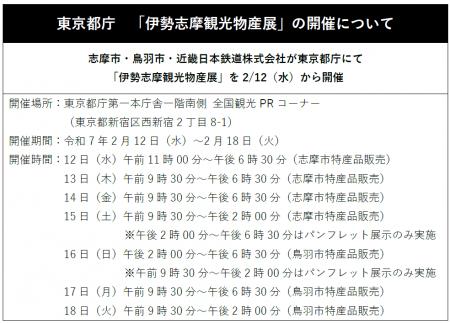 東京都庁　「伊勢志摩観光物産展」の開催について

志摩市・鳥羽市・近畿日本鉄道株式会社が東京都庁にて
「伊勢志摩観光物産展」を 2/12（水）から開催

開催場所：東京都庁第一本庁舎一階南側 全国観光 PR コーナー
（東京都新宿区西新宿 2 丁目 8-1）
開催期間：令和 7 年 2 月 12 日（水）～2 月 18 日（火）
開催時間：12 日（水）午前 11 時 00 分～午後 6 時 30 分（志摩市特産品販売）
13 日（木）午前 9 時 30 分～午後 6 時 30 分（志摩市特産品販売）
14 日（金）午前 9 時 30 分～午後 6 時 30 分（志摩市特産品販売）
15 日（土）午前 9 時 30 分～午後 2 時 00 分（志摩市特産品販売）
※午後 2 時 00 分～午後 6 時 30 分はパンフレット展示のみ実施
16 日（日）午後 2 時 00 分～午後 6 時 30 分（鳥羽市特産品販売）
※午前 9 時 30 分～午後 2 時 00 分はパンフレット展示のみ実施
17 日（月）午前 9 時 30 分～午後 6 時 30 分（鳥羽市特産品販売）
18 日（火）午前 9 時 30 分～午後 2 時 00 分（鳥羽市特産品販売）